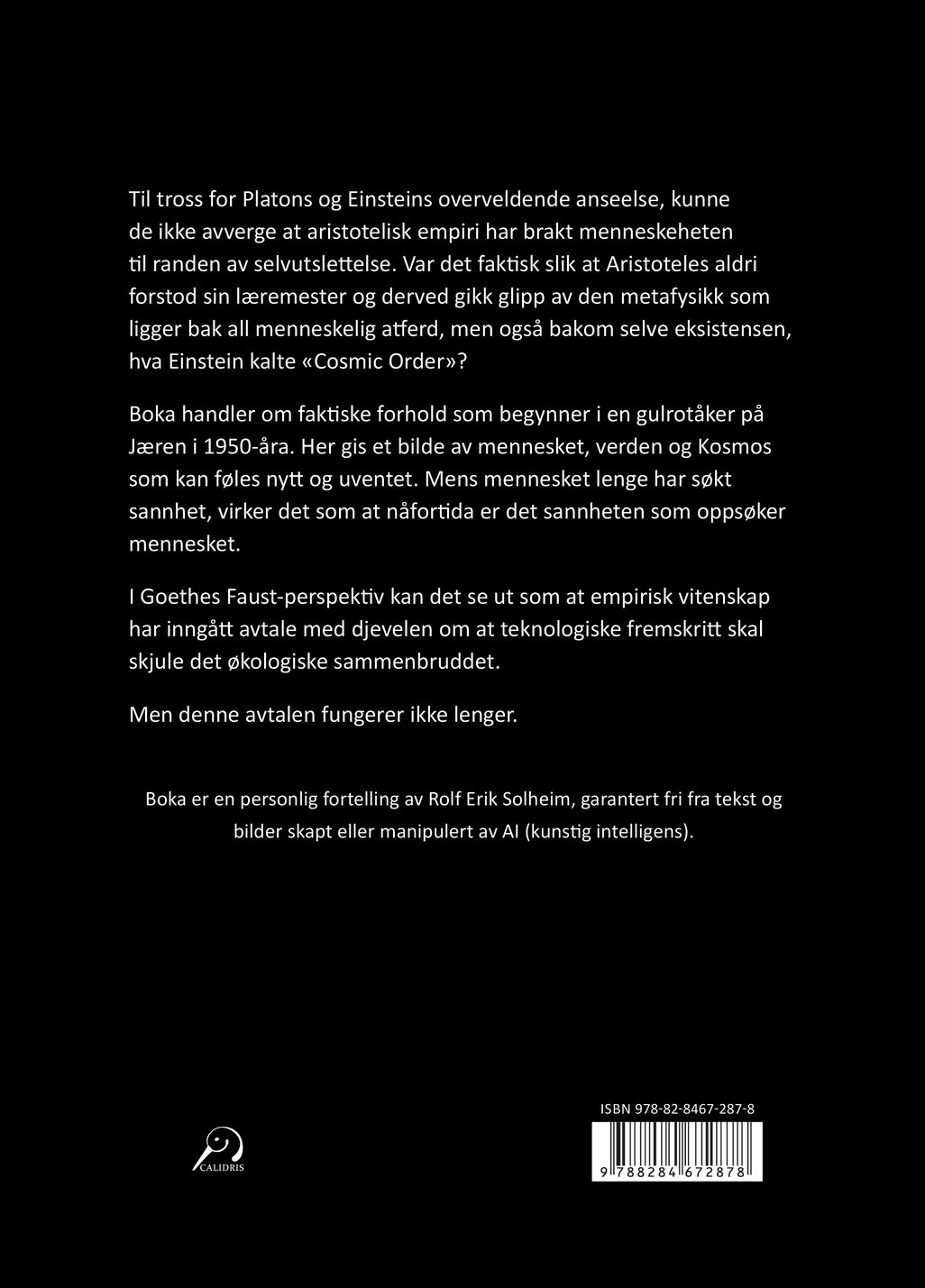 Til tross for Platons og Einsteins overveldende anseelse, kunne de ikke avverge at aristotelisk empiri har brakt menneskeheten til randen av selvutslettelse. Var det faktisk slik at Aristoteles aldri forstod sin læremester og derved gikk glipp av den metafysikk som ligger bak all menneskelig atferd, men også bakom selve eksistensen, hva Einstein kalte «Cosmic Order»?

Boka handler om faktiske forhold som begynner i en gulrotåker på Jæren i 1950-åra. Her gis et bilde av mennesket, verden og Kosmos som kan føles nytt og uventet. Mens mennesket lenge har søkt sannhet, virker det som at nåfortida er det sannheten som oppsøker mennesket.

I Goethes Faust-perspektiv kan det se ut som at empirisk vitenskap har inngått avtale med djevelen om at teknologiske fremskritt skal skjule det økologiske sammenbruddet.

Men denne avtalen fungerer ikke lenger.

Boka er en personlig fortelling av Rolf Erik Solheim, garantert fri fra tekst og bilder skapt eller manipulert av AI (kunstig intelligens).

CALIDRIS

ISBN 978-82-8467-287-8

9 788284 672878